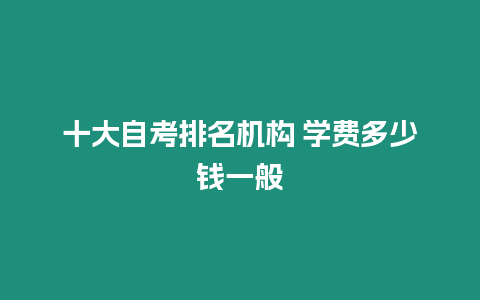 十大自考排名机构 学费多少钱一般